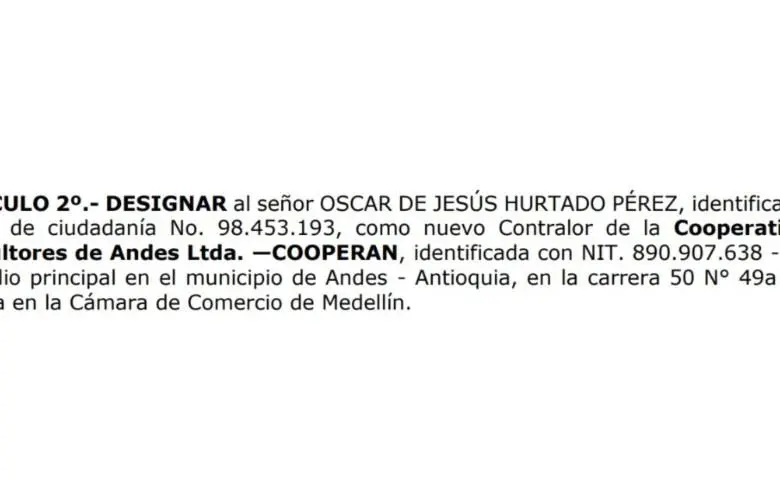 CULO 2º.- DESIGNAR al señor OSCAR DE JESÚS HURTADO PÉREZ, identifica de ciudadanía No. 98.453.193, como nuevo Contralor de la Cooperati ltores de Andes Ltda. —COOPERAN, identificada con NIT. 890.907.638 - lio principal en el municipio de Andes - Antioquia, en la carrera 50 N° 49a a en la Cámara de Comercio de Medellín.